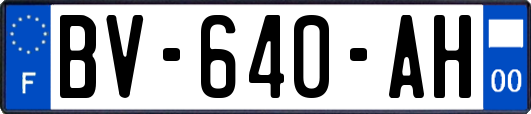 F

BV-640-AH

00